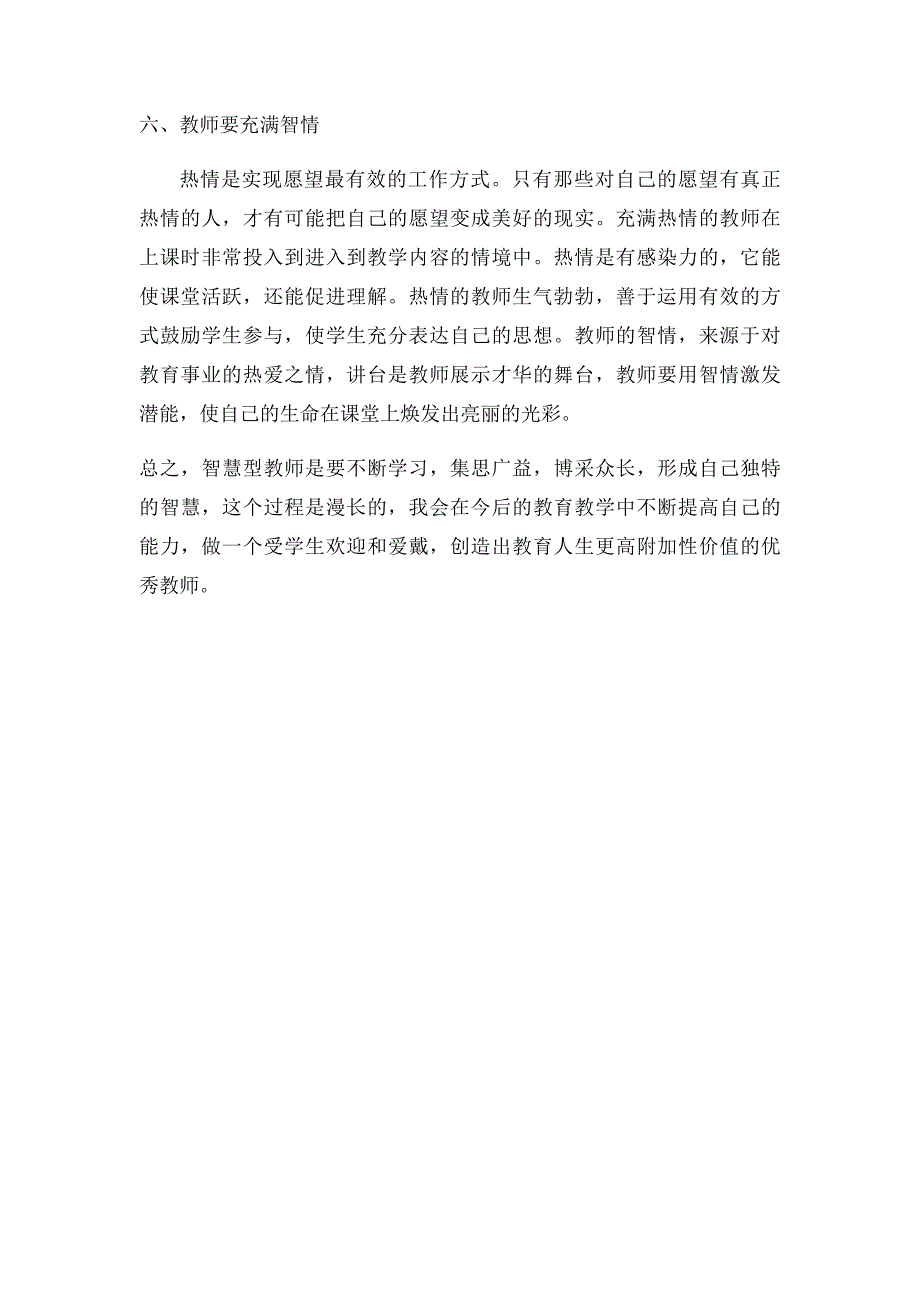 六、教师要充满智情

热情是实现愿望最有效的工作方式。只有那些对自己的愿望有真正热情的人，才有可能把自己的愿望变成美好的现实。充满热情的教师在上课时非常投入到进入到教学内容的情境中。热情是有感染力的，它能使课堂活跃，还能促进理解。热情的教师生气勃勃，善于运用有效的方式鼓励学生参与，使学生充分表达自己的思想。教师的智情，来源于对教育事业的热爱之情，讲台是教师展示才华的舞台，教师要用智情激发潜能，使自己的生命在课堂上焕发出亮丽的光彩。

总之，智慧型教师是要不断学习，集思广益，博采众长，形成自己独特的智慧，这个过程是漫长的，我会在今后的教育教学中不断提高自己的能力，做一个受学生欢迎和爱戴，创造出教育人生更高附加性价值的优秀教师。